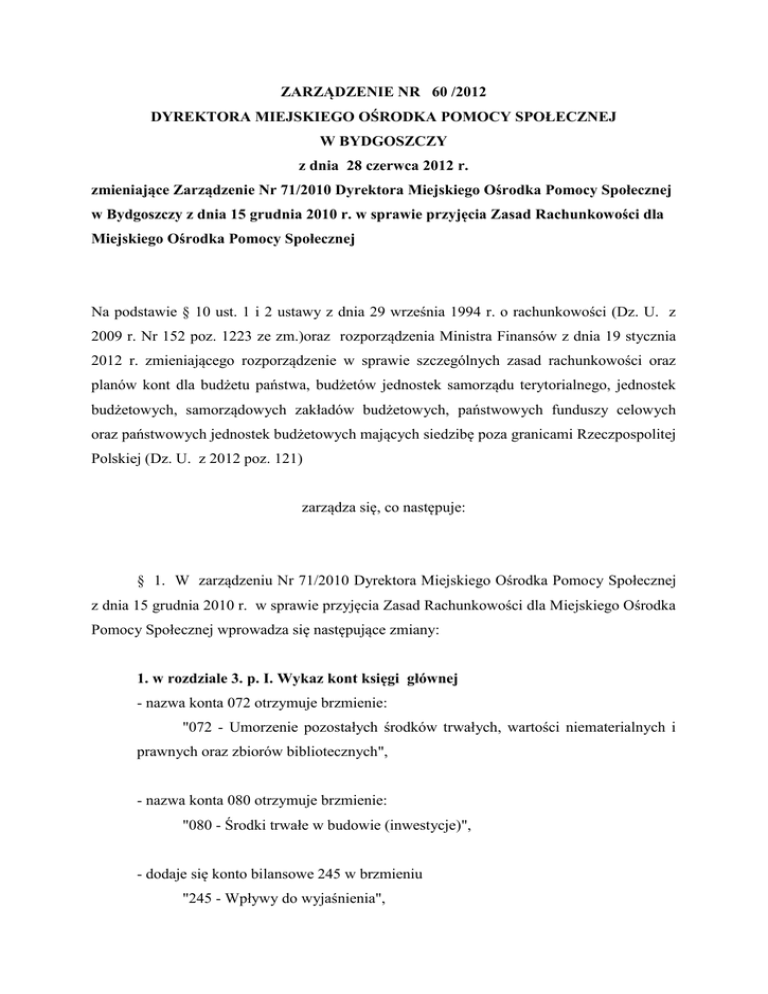 ZARZĄDZENIE NR 60 /2012
DYREKTORA MIEJSKIEGO OŚRODKA POMOCY SPOŁECZNEJ
W BYDGOSZCZY
z dnia 28 czerwca 2012 r.
zmieniające Zarządzenie Nr 71/2010 Dyrektora Miejskiego Ośrodka Pomocy Społecznej w Bydgoszczy z dnia 15 grudnia 2010 r. w sprawie przyjęcia Zasad Rachunkowości dla Miejskiego Ośrodka Pomocy Społecznej

Na podstawie § 10 ust. 1 i 2 ustawy z dnia 29 września 1994 r. o rachunkowości (Dz. U. z 2009 r. Nr 152 poz. 1223 ze zm.)oraz rozporządzenia Ministra Finansów z dnia 19 stycznia 2012 r. zmieniającego rozporządzenie w sprawie szczególnych zasad rachunkowości oraz planów kont dla budżetu państwa, budżetów jednostek samorządu terytorialnego, jednostek budżetowych, samorządowych zakładów budżetowych, państwowych funduszy celowych oraz państwowych jednostek budżetowych mających siedzibę poza granicami Rzeczpospolitej Polskiej (Dz. U. z 2012 poz. 121)

zarządza się, co następuje:

§ 1. W zarządzeniu Nr 71/2010 Dyrektora Miejskiego Ośrodka Pomocy Społecznej z dnia 15 grudnia 2010 r. w sprawie przyjęcia Zasad Rachunkowości dla Miejskiego Ośrodka Pomocy Społecznej wprowadza się następujące zmiany:

1. w rozdziale 3. p. I. Wykaz kont księgi głównej
- nazwa konta 072 otrzymuje brzmienie:
"072 - Umorzenie pozostałych środków trwałych, wartości niematerialnych i prawnych oraz zbiorów bibliotecznych",

- nazwa konta 080 otrzymuje brzmienie:
"080 - Środki trwałe w budowie (inwestycje)",

- dodaje się konto bilansowe 245 w brzmieniu
"245 - Wpływy do wyjaśnienia",